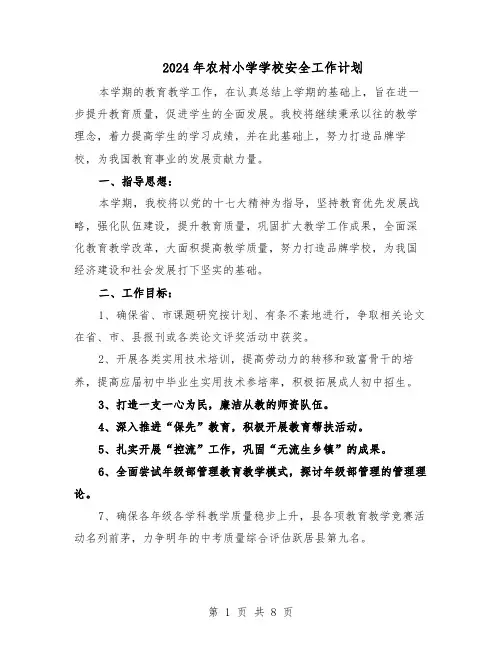 2024年农村小学学校安全工作计划

本学期的教育教学工作，在认真总结上学期的基础上，旨在进一步提升教育质量，促进学生的全面发展。我校将继续秉承以往的教学理念，着力提高学生的学习成绩，并在此基础上，努力打造品牌学校，为我国教育事业的发展贡献力量。

一、指导思想：

本学期，我校将以党的十七大精神为指导，坚持教育优先发展战略，强化队伍建设，提升教育质量，巩固扩大教学工作成果，全面深化教育教学改革，大面积提高教学质量，努力打造品牌学校，为我国经济建设和社会发展打下坚实的基础。

二、工作目标：

1、确保省、市课题研究按计划、有条不紊地进行，争取相关论文在省、市、县报刊或各类论文评奖活动中获奖。

2、开展各类实用技术培训，提高劳动力的转移和致富骨干的培养，提高应届初中毕业生实用技术参培率，积极拓展成人初中招生。

3、打造一支一心为民，廉洁从教的师资队伍。

4、深入推进“保先”教育，积极开展教育帮扶活动。

5、扎实开展“控流”工作，巩固“无流生乡镇”的成果。

6、全面尝试年级部管理教育教学模式，探讨年级部管理的管理理论。

7、确保各年级各学科教学质量稳步上升，县各项教育教学竞赛活动名列前茅，力争明年的中考质量综合评估跃居县第九名。

第 1 页 共 8 页